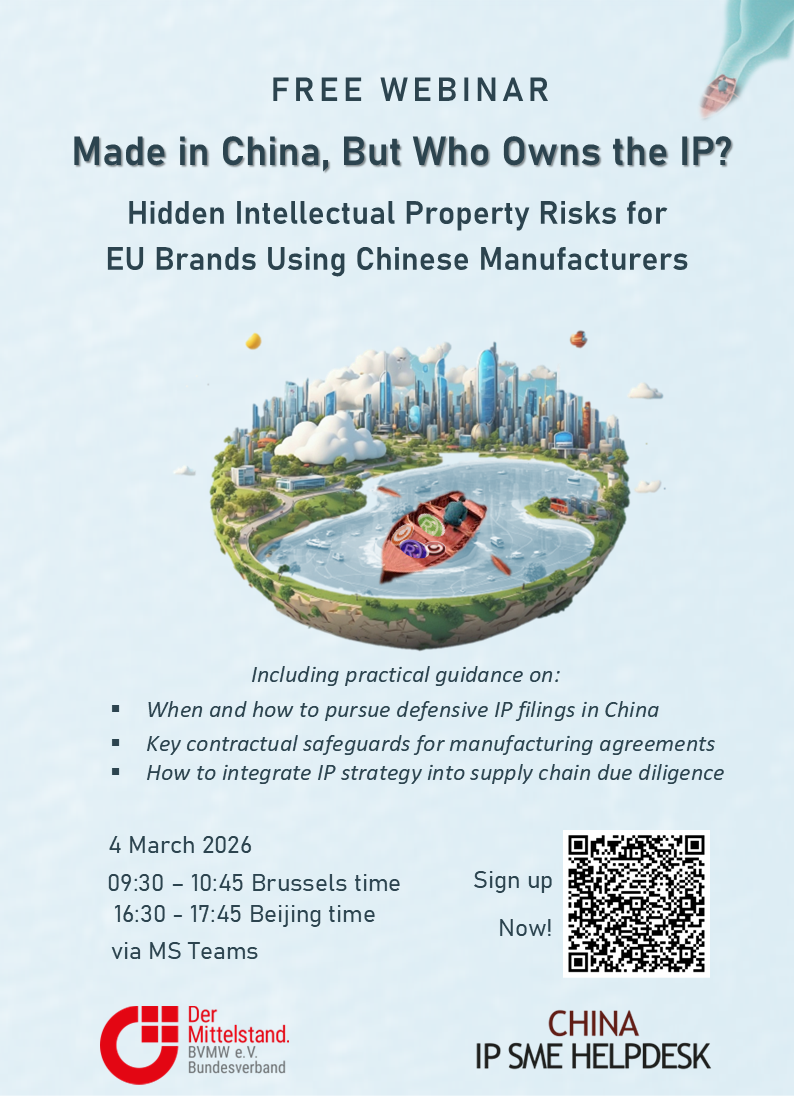 FREE WEBINAR

Made in China, But Who Owns the IP?

Hidden Intellectual Property Risks for
EU Brands Using Chinese Manufacturers

Including practical guidance on:

• When and how to pursue defensive IP filings in China
• Key contractual safeguards for manufacturing agreements
• How to integrate IP strategy into supply chain due diligence

4 March 2026

09:30 – 10:45 Brussels time
16:30 - 17:45 Beijing time
via MS Teams

Sign up
Now!

Der
Mittelstand.
BVMW e.V.
Bundesverband

CHINA
IP SME HELPDESK